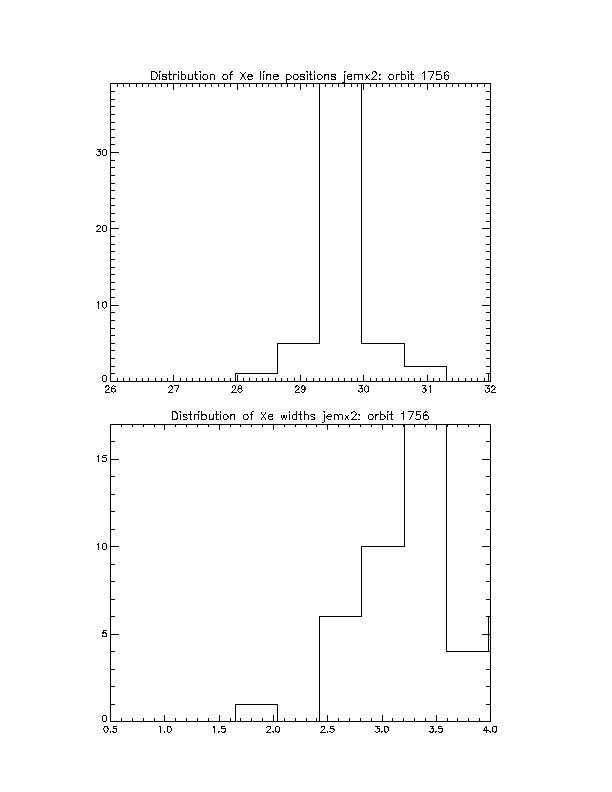 Distribution of Xe line positions jemx2: orbit 1756

30
20
10
0
26 27 28 29 30 31 32

Distribution of Xe widths jemx2: orbit 1756

15
10
5
0
0.5 1.0 1.5 2.0 2.5 3.0 3.5 4.0